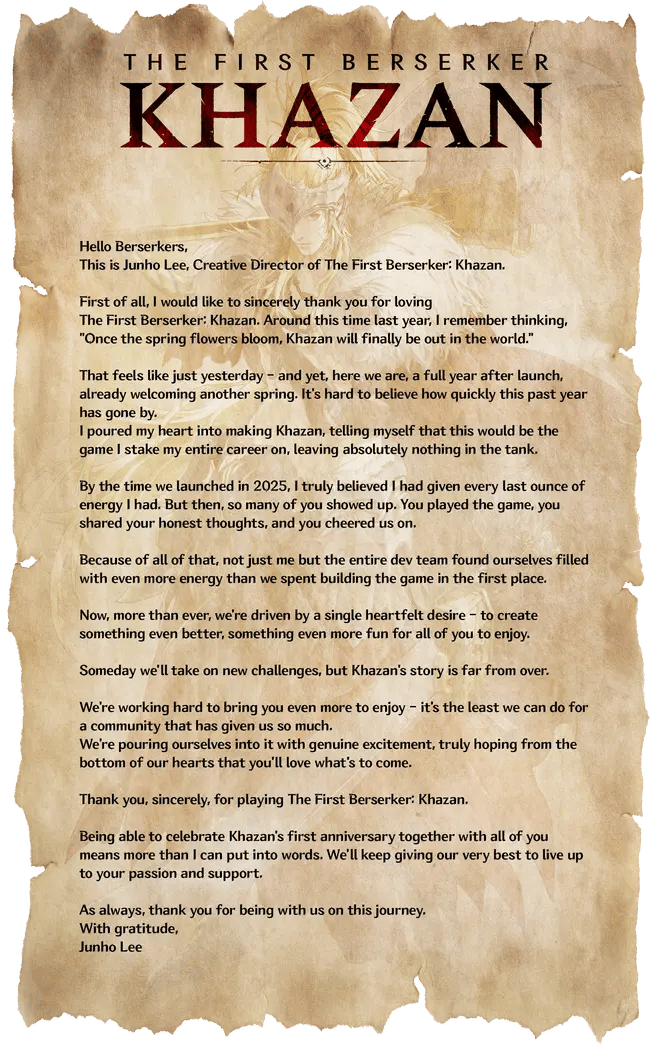 THE FIRST BERSERKER
KHAZAN

Hello Berserkers,
This is Junho Lee, Creative Director of The First Berserker: Khazan.

First of all, I would like to sincerely thank you for loving The First Berserker: Khazan. Around this time last year, I remember thinking, "Once the spring flowers bloom, Khazan will finally be out in the world."

That feels like just yesterday - and yet, here we are, a full year after launch, already welcoming another spring. It's hard to believe how quickly this past year has gone by.
I poured my heart into making Khazan, telling myself that this would be the game I stake my entire career on, leaving absolutely nothing in the tank.

By the time we launched in 2025, I truly believed I had given every last ounce of energy I had. But then, so many of you showed up. You played the game, you shared your honest thoughts, and you cheered us on.

Because of all of that, not just me but the entire dev team found ourselves filled with even more energy than we spent building the game in the first place.

Now, more than ever, we're driven by a single heartfelt desire - to create something even better, something even more fun for all of you to enjoy.

Someday we'll take on new challenges, but Khazan's story is far from over.

We're working hard to bring you even more to enjoy - it's the least we can do for a community that has given us so much.
We're pouring ourselves into it with genuine excitement, truly hoping from the bottom of our hearts that you'll love what's to come.

Thank you, sincerely, for playing The First Berserker: Khazan.

Being able to celebrate Khazan's first anniversary together with all of you means more than I can put into words. We'll keep giving our very best to live up to your passion and support.

As always, thank you for being with us on this journey.
With gratitude,
Junho Lee